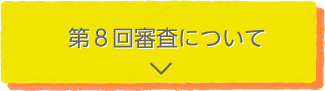 第８回審査について